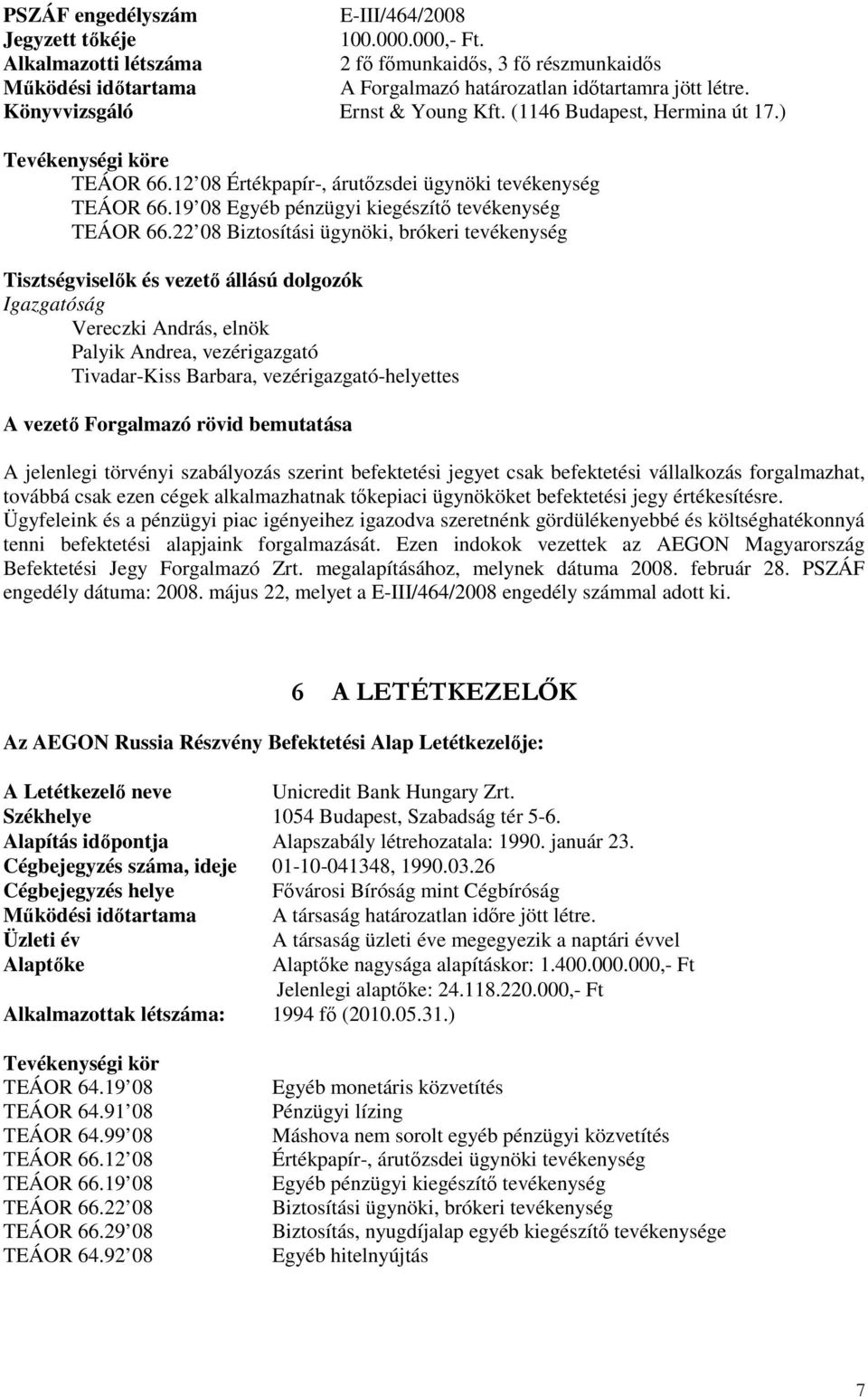 PSZÁF engedélyszám E-III/464/2008
Jegyzett tőkéje 100.000.000,- Ft.
Alkalmazotti létszáma 2 fő főmunkaidős, 3 fő részmunkaidős
Működési időtartama A Forgalmazó határozatlan időtartamra jött létre.
Könyvvizsgáló Ernst & Young Kft. (1146 Budapest, Hermina út 17.)

Tevékenységi köre
TEÁOR 66.12 08 Értékpapír-, árutőzsdei ügynöki tevékenység
TEÁOR 66.19 08 Egyéb pénzügyi kiegészítő tevékenység
TEÁOR 66.22 08 Biztosítási ügynöki, brókeri tevékenység

Tisztségviselők és vezető állású dolgozók
Igazgatóság
Vereczki András, elnök
Palyik Andrea, vezérigazgató
Tivadar-Kiss Barbara, vezérigazgató-helyettes

A vezető Forgalmazó rövid bemutatása

A jelenlegi törvényi szabályozás szerint befektetési jegyet csak befektetési vállalkozás forgalmazhat, továbbá csak ezen cégek alkalmazhatnak tőkepiaci ügynököket befektetési jegy értékesítésre. Ügyfeleink és a pénzügyi piac igényeihez igazodva szeretnénk gördülékenyebbé és költséghatékonnyá tenni befektetési alapjaink forgalmazását. Ezen indokok vezettek az AEGON Magyarország Befektetési Jegy Forgalmazó Zrt. megalapításához, melynek dátuma 2008. február 28. PSZÁF engedély dátuma: 2008. május 22, melyet a E-III/464/2008 engedély számmal adott ki.

6 A LETÉTKEZELŐK

Az AEGON Russia Részvény Befektetési Alap Letétkezelője:

A Letétkezelő neve Unicredit Bank Hungary Zrt.
Székhelye 1054 Budapest, Szabadság tér 5-6.
Alapítás időpontja Alapszabály létrehozatala: 1990. január 23.
Cégbejegyzés száma, ideje 01-10-041348, 1990.03.26
Cégbejegyzés helye Fővárosi Bíróság mint Cégbíróság
Működési időtartama A társaság határozatlan időre jött létre.
Üzleti év A társaság üzleti éve megegyezik a naptári évvel
Alaptőke Alaptőke nagysága alapításkor: 1.400.000.000,- Ft
Jelenlegi alaptőke: 24.118.220.000,- Ft
Alkalmazottak létszáma: 1994 fő (2010.05.31.)

Tevékenységi kör
TEÁOR 64.19 08 Egyéb monetáris közvetítés
TEÁOR 64.91 08 Pénzügyi lízing
TEÁOR 64.99 08 Máshova nem sorolt egyéb pénzügyi közvetítés
TEÁOR 66.12 08 Értékpapír-, árutőzsdei ügynöki tevékenység
TEÁOR 66.19 08 Egyéb pénzügyi kiegészítő tevékenység
TEÁOR 66.22 08 Biztosítási ügynöki, brókeri tevékenység
TEÁOR 66.29 08 Biztosítás, nyugdíjalap egyéb kiegészítő tevékenysége
TEÁOR 64.92 08 Egyéb hitelnyújtás

7